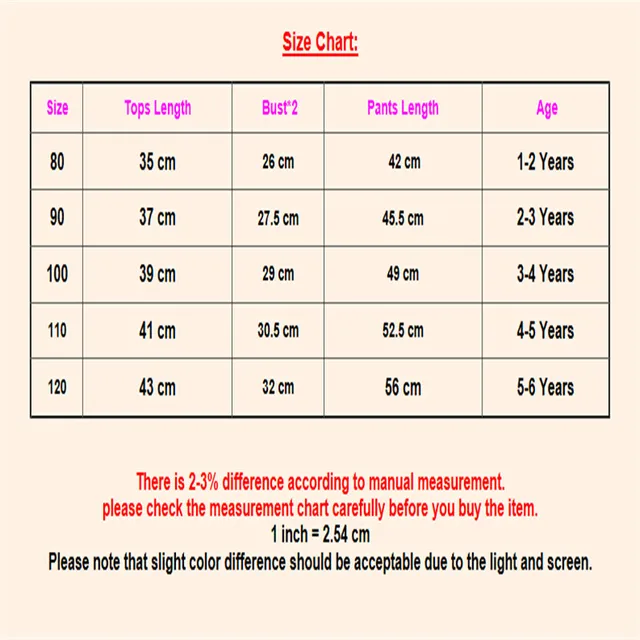 Size Chart:

| Size | Tops Length | Bust*2 | Pants Length | Age |
|---|---|---|---|---|
| 80 | 35 cm | 26 cm | 42 cm | 1-2 Years |
| 90 | 37 cm | 27.5 cm | 45.5 cm | 2-3 Years |
| 100 | 39 cm | 29 cm | 49 cm | 3-4 Years |
| 110 | 41 cm | 30.5 cm | 52.5 cm | 4-5 Years |
| 120 | 43 cm | 32 cm | 56 cm | 5-6 Years |

There is 2-3% difference according to manual measurement.
please check the measurement chart carefully before you buy the item.
1 inch = 2.54 cm
Please note that slight color difference should be acceptable due to the light and screen.